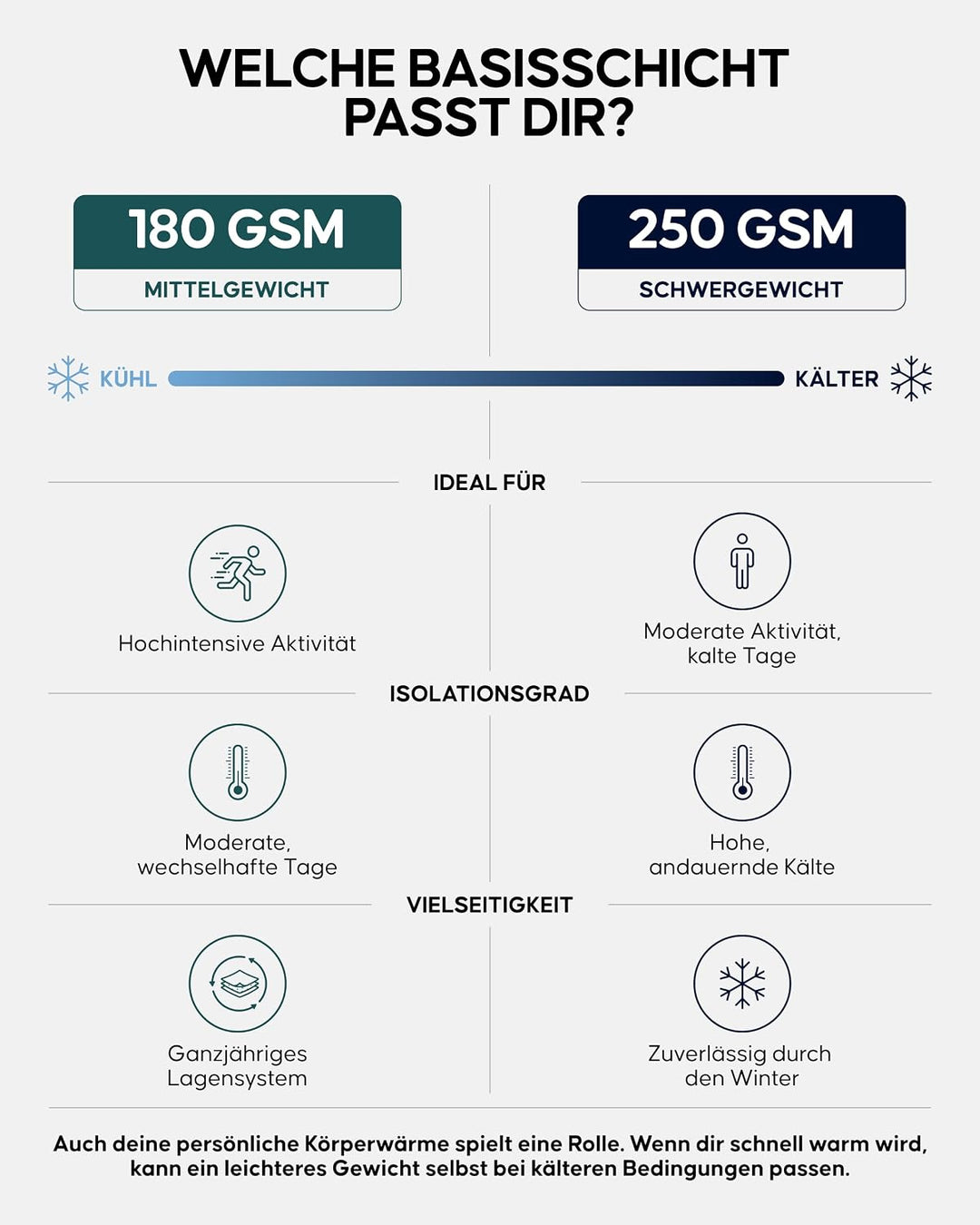 WELCHE BASISSCHICHT PASST DIR?

180 GSM
MITTELGEWICHT

250 GSM
SCHWERGEWICHT

KÜHL

KÄLTER

IDEAL FÜR

Hochintensive Aktivität

Moderate Aktivität, kalte Tage

ISOLATIONSGRAD

Moderate, wechselhafte Tage

Hohe, andauernde Kälte

VIELSEITIGKEIT

Ganzjähriges Lagensystem

Zuverlässig durch den Winter

Auch deine persönliche Körperwärme spielt eine Rolle. Wenn dir schnell warm wird, kann ein leichteres Gewicht selbst bei kälteren Bedingungen passen.